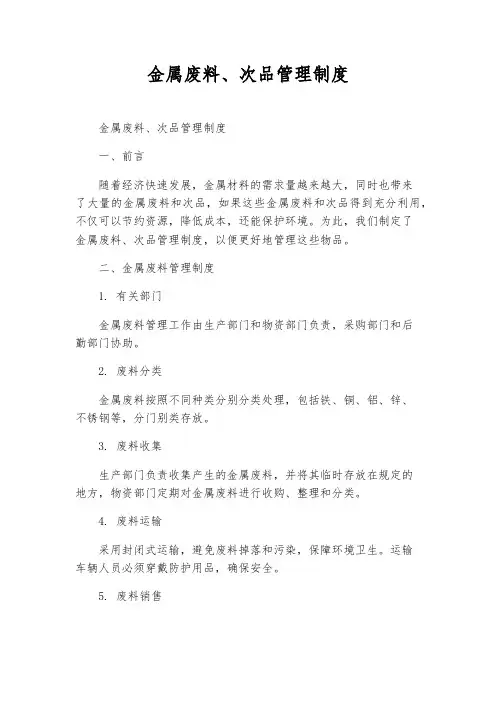 金属废料、次品管理制度

金属废料、次品管理制度

一、前言

随着经济快速发展，金属材料的需求量越来越大，同时也带来了大量的金属废料和次品，如果这些金属废料和次品得到充分利用，不仅可以节约资源，降低成本，还能保护环境。为此，我们制定了金属废料、次品管理制度，以便更好地管理这些物品。

二、金属废料管理制度

1. 有关部门

金属废料管理工作由生产部门和物资部门负责，采购部门和后勤部门协助。

2. 废料分类

金属废料按照不同种类分别分类处理，包括铁、铜、铝、锌、不锈钢等，分门别类存放。

3. 废料收集

生产部门负责收集产生的金属废料，并将其临时存放在规定的地方，物资部门定期对金属废料进行收购、整理和分类。

4. 废料运输

采用封闭式运输，避免废料掉落和污染，保障环境卫生。运输车辆人员必须穿戴防护用品，确保安全。

5. 废料销售